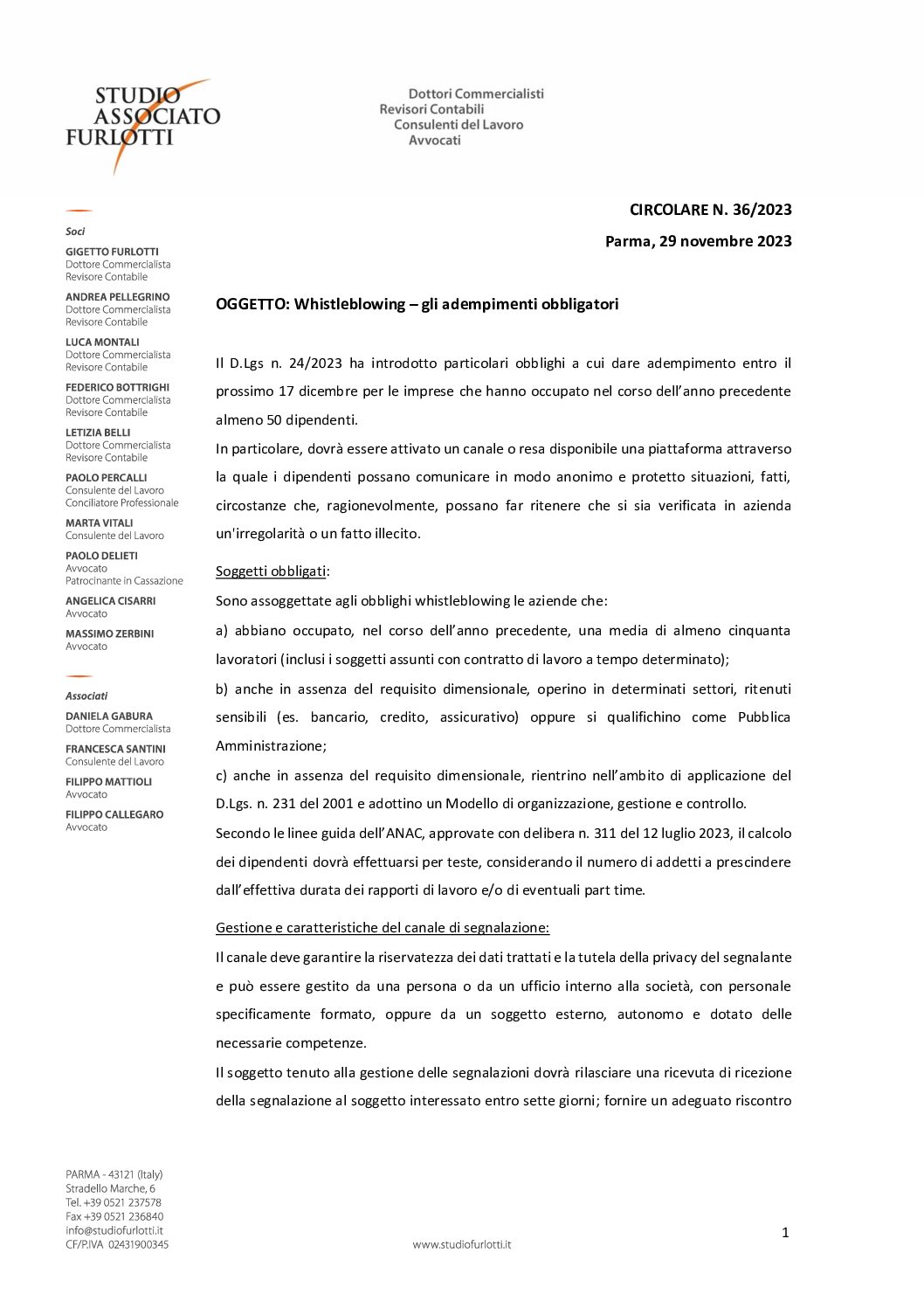 STUDIO ASSOCIATO FURLOTTI

Dottori Commercialisti
Revisori Contabili
Consulenti del Lavoro
Avvocati

Soci

GIGETTO FURLOTTI
Dottore Commercialista
Revisore Contabile

ANDREA PELLEGRINO
Dottore Commercialista
Revisore Contabile

LUCA MONTALI
Dottore Commercialista
Revisore Contabile

FEDERICO BOTTRIGHI
Dottore Commercialista
Revisore Contabile

LETIZIA BELLI
Dottore Commercialista
Revisore Contabile

PAOLO PERCALLI
Consulente del Lavoro
Conciliatore Professionale

MARTA VITALI
Consulente del Lavoro

PAOLO DELIETI
Avvocato
Patrocinante in Cassazione

ANGELICA CISARRI
Avvocato

MASSIMO ZERBINI
Avvocato

Associati

DANIELA GABURA
Dottore Commercialista

FRANCESCA SANTINI
Consulente del Lavoro

FILIPPO MATTIOLI
Avvocato

FILIPPO CALLEGARO
Avvocato

CIRCOLARE N. 36/2023

Parma, 29 novembre 2023

OGGETTO: Whistleblowing – gli adempimenti obbligatori

Il D.Lgs n. 24/2023 ha introdotto particolari obblighi a cui dare adempimento entro il prossimo 17 dicembre per le imprese che hanno occupato nel corso dell'anno precedente almeno 50 dipendenti.

In particolare, dovrà essere attivato un canale o resa disponibile una piattaforma attraverso la quale i dipendenti possano comunicare in modo anonimo e protetto situazioni, fatti, circostanze che, ragionevolmente, possano far ritenere che si sia verificata in azienda un'irregolarità o un fatto illecito.

Soggetti obbligati:

Sono assoggettate agli obblighi whistleblowing le aziende che:

a) abbiano occupato, nel corso dell'anno precedente, una media di almeno cinquanta lavoratori (inclusi i soggetti assunti con contratto di lavoro a tempo determinato);

b) anche in assenza del requisito dimensionale, operino in determinati settori, ritenuti sensibili (es. bancario, credito, assicurativo) oppure si qualifichino come Pubblica Amministrazione;

c) anche in assenza del requisito dimensionale, rientrino nell'ambito di applicazione del D.Lgs. n. 231 del 2001 e adottino un Modello di organizzazione, gestione e controllo.

Secondo le linee guida dell'ANAC, approvate con delibera n. 311 del 12 luglio 2023, il calcolo dei dipendenti dovrà effettuarsi per teste, considerando il numero di addetti a prescindere dall'effettiva durata dei rapporti di lavoro e/o di eventuali part time.

Gestione e caratteristiche del canale di segnalazione:

Il canale deve garantire la riservatezza dei dati trattati e la tutela della privacy del segnalante e può essere gestito da una persona o da un ufficio interno alla società, con personale specificamente formato, oppure da un soggetto esterno, autonomo e dotato delle necessarie competenze.

Il soggetto tenuto alla gestione delle segnalazioni dovrà rilasciare una ricevuta di ricezione della segnalazione al soggetto interessato entro sette giorni; fornire un adeguato riscontro

PARMA - 43121 (Italy)
Stradello Marche, 6
Tel. +39 0521 237578
Fax +39 0521 236840
info@studiofurlotti.it
CF/P.IVA 02431900345

www.studiofurlotti.it

1